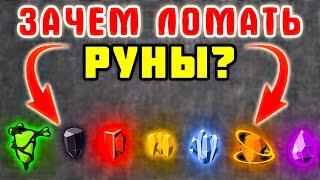 ЗАЧЕМ ЛОМАТЬ
РУНЫ?